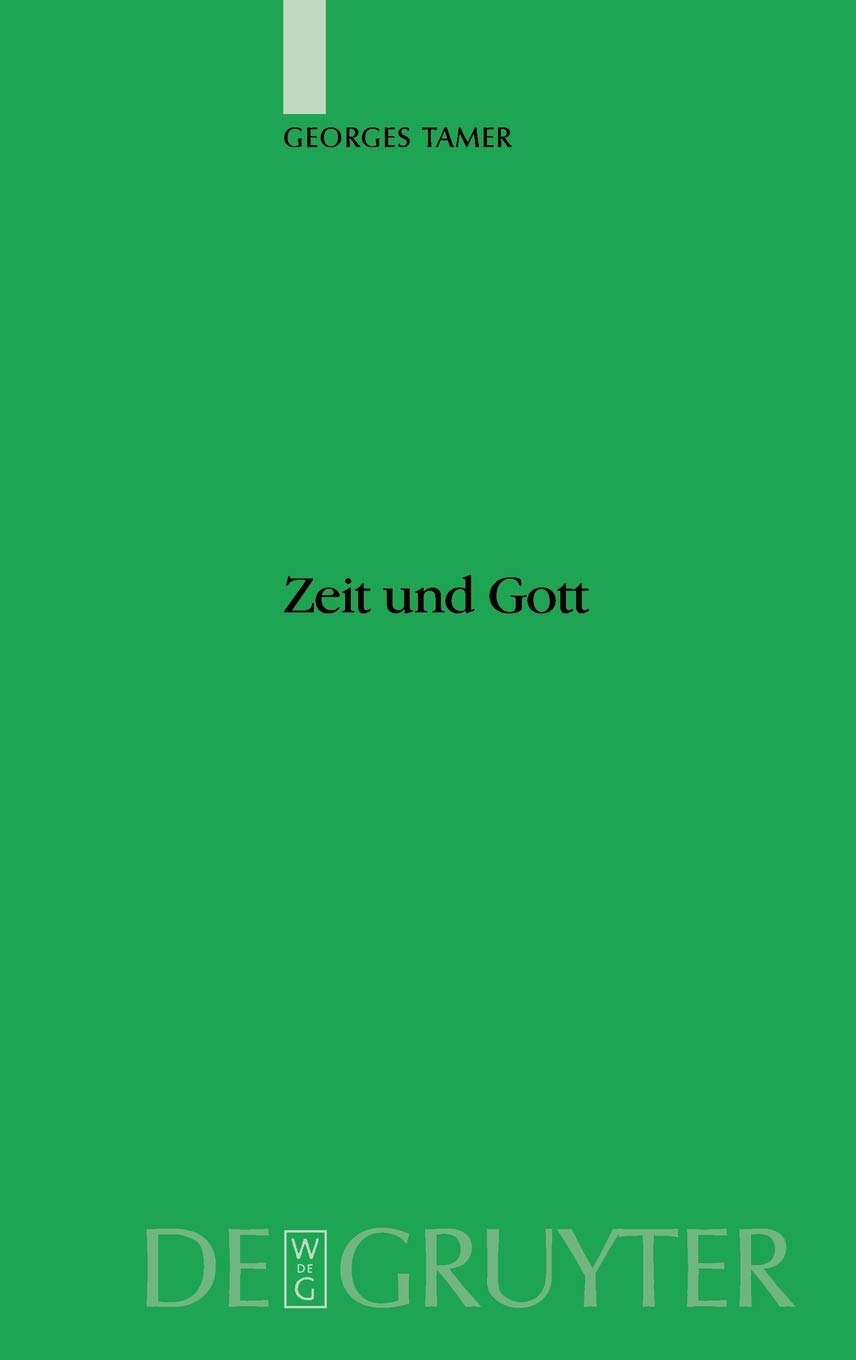 GEORGES TAMER

Zeit und Gott

DE W DE G GRUYTER